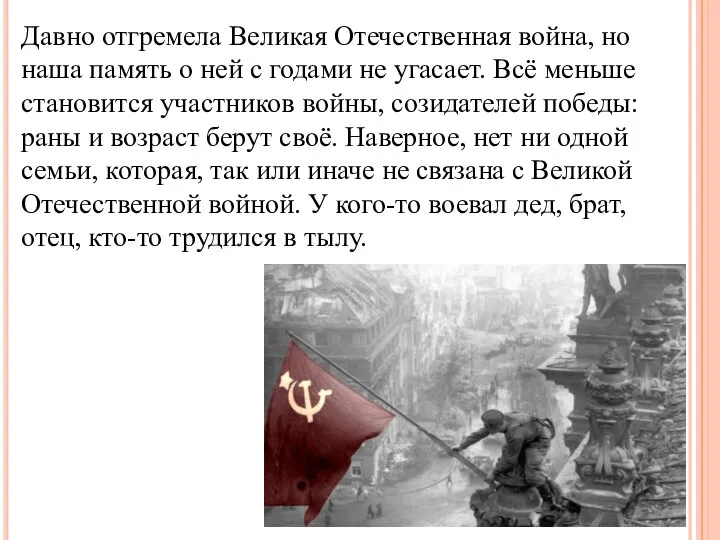 Давно отгремела Великая Отечественная война, но наша память о ней с годами не угасает. Всё меньше становится участников войны, созидателей победы: раны и возраст берут своё. Наверное, нет ни одной семьи, которая, так или иначе не связана с Великой Отечественной войной. У кого-то воевал дед, брат, отец, кто-то трудился в тылу.